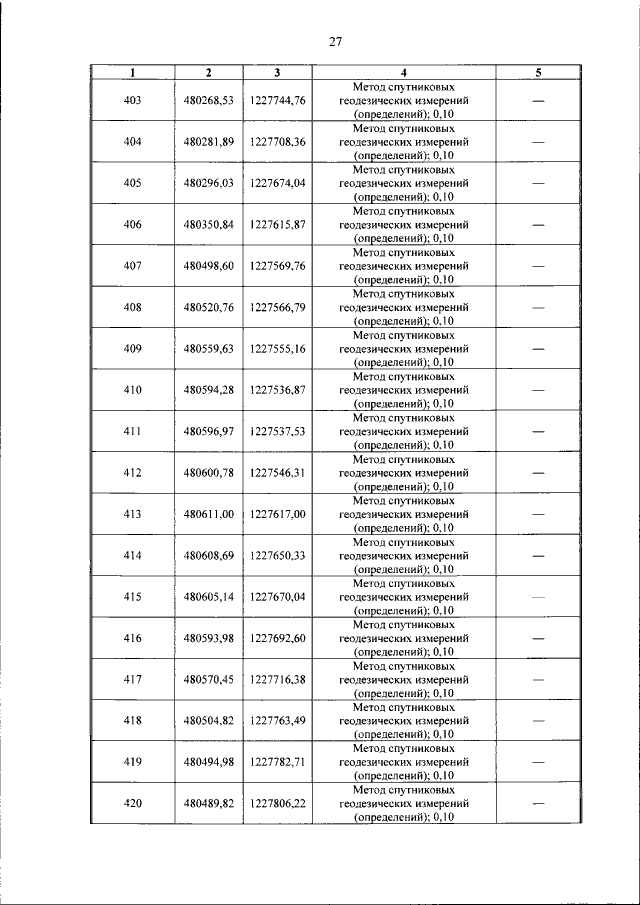 27

| 1 | 2 | 3 | 4 | 5 |
|---|---|---|---|---|
| 403 | 480268,53 | 1227744,76 | Метод спутниковых геодезических измерений (определений); 0,10 | — |
| 404 | 480281,89 | 1227708,36 | Метод спутниковых геодезических измерений (определений); 0,10 | — |
| 405 | 480296,03 | 1227674,04 | Метод спутниковых геодезических измерений (определений); 0,10 | — |
| 406 | 480350,84 | 1227615,87 | Метод спутниковых геодезических измерений (определений); 0,10 | — |
| 407 | 480498,60 | 1227569,76 | Метод спутниковых геодезических измерений (определений); 0,10 | — |
| 408 | 480520,76 | 1227566,79 | Метод спутниковых геодезических измерений (определений); 0,10 | — |
| 409 | 480559,63 | 1227555,16 | Метод спутниковых геодезических измерений (определений); 0,10 | — |
| 410 | 480594,28 | 1227536,87 | Метод спутниковых геодезических измерений (определений); 0,10 | — |
| 411 | 480596,97 | 1227537,53 | Метод спутниковых геодезических измерений (определений); 0,10 | — |
| 412 | 480600,78 | 1227546,31 | Метод спутниковых геодезических измерений (определений); 0,10 | — |
| 413 | 480611,00 | 1227617,00 | Метод спутниковых геодезических измерений (определений); 0,10 | — |
| 414 | 480608,69 | 1227650,33 | Метод спутниковых геодезических измерений (определений); 0,10 | — |
| 415 | 480605,14 | 1227670,04 | Метод спутниковых геодезических измерений (определений); 0,10 | — |
| 416 | 480593,98 | 1227692,60 | Метод спутниковых геодезических измерений (определений); 0,10 | — |
| 417 | 480570,45 | 1227716,38 | Метод спутниковых геодезических измерений (определений); 0,10 | — |
| 418 | 480504,82 | 1227763,49 | Метод спутниковых геодезических измерений (определений); 0,10 | — |
| 419 | 480494,98 | 1227782,71 | Метод спутниковых геодезических измерений (определений); 0,10 | — |
| 420 | 480489,82 | 1227806,22 | Метод спутниковых геодезических измерений (определений); 0,10 | — |